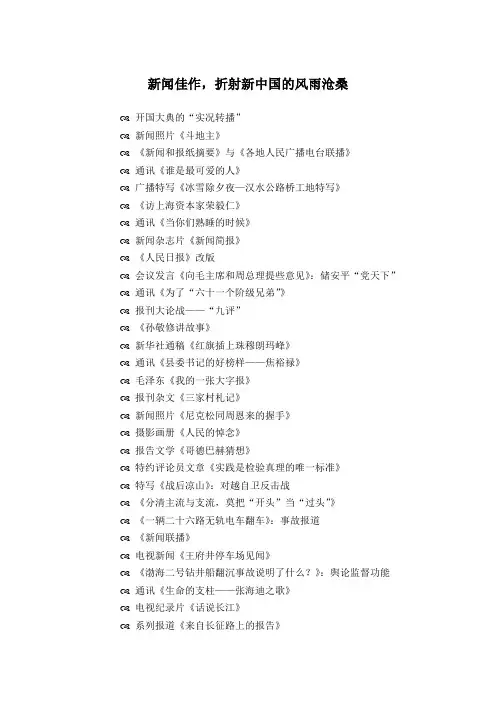 新闻佳作，折射新中国的风雨沧桑

开国大典的“实况转播”
新闻照片《斗地主》
《新闻和报纸摘要》与《各地人民广播电台联播》
通讯《谁是最可爱的人》
广播特写《冰雪除夕夜—汉水公路桥工地特写》
《访上海资本家荣毅仁》
通讯《当你们熟睡的时候》
新闻杂志片《新闻简报》
《人民日报》改版
会议发言《向毛主席和周总理提些意见》：储安平“党天下”
通讯《为了“六十一个阶级兄弟”》
报刊大论战——“九评”
《孙敬修讲故事》
新华社通稿《红旗插上珠穆朗玛峰》
通讯《县委书记的好榜样——焦裕禄》
毛泽东《我的一张大字报》
报刊杂文《三家村札记》
新闻照片《尼克松同周恩来的握手》
摄影画册《人民的悼念》
报告文学《哥德巴赫猜想》
特约评论员文章《实践是检验真理的唯一标准》
特写《战后凉山》：对越自卫反击战
《分清主流与支流，莫把“开头”当“过头”》
《一辆二十六路无轨电车翻车》：事故报道
《新闻联播》
电视新闻《王府井停车场见闻》
《渤海二号钻井船翻沉事故说明了什么？》：舆论监督功能
通讯《生命的支柱——张海迪之歌》
电视纪录片《话说长江》
系列报道《来自长征路上的报告》